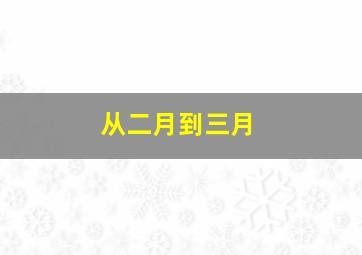 从二月到三月